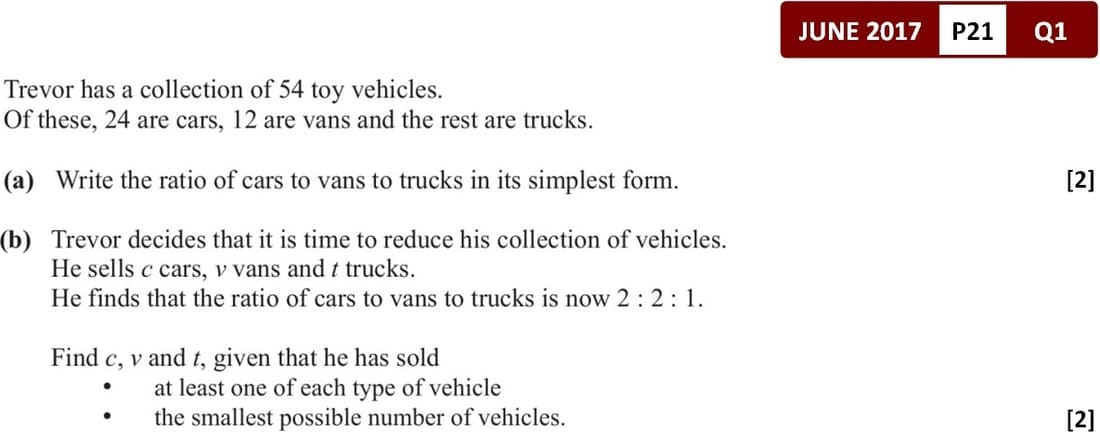 JUNE 2017 P21 Q1

Trevor has a collection of 54 toy vehicles.
Of these, 24 are cars, 12 are vans and the rest are trucks.

(a) Write the ratio of cars to vans to trucks in its simplest form. [2]

(b) Trevor decides that it is time to reduce his collection of vehicles.
He sells c cars, v vans and t trucks.
He finds that the ratio of cars to vans to trucks is now 2 : 2 : 1.

Find c, v and t, given that he has sold
• at least one of each type of vehicle
• the smallest possible number of vehicles. [2]